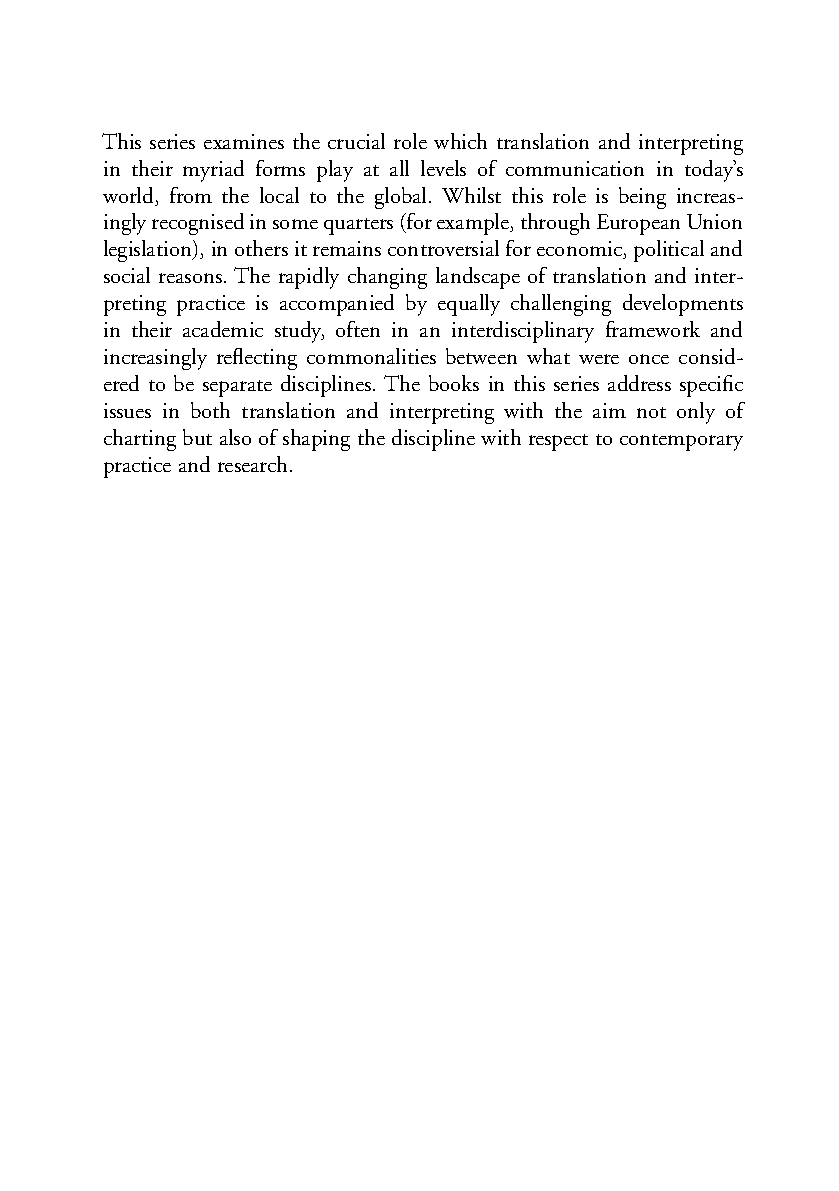 This series examines the crucial role which translation and interpreting in their myriad forms play at all levels of communication in today's world, from the local to the global. Whilst this role is being increasingly recognised in some quarters (for example, through European Union legislation), in others it remains controversial for economic, political and social reasons. The rapidly changing landscape of translation and interpreting practice is accompanied by equally challenging developments in their academic study, often in an interdisciplinary framework and increasingly reflecting commonalities between what were once considered to be separate disciplines. The books in this series address specific issues in both translation and interpreting with the aim not only of charting but also of shaping the discipline with respect to contemporary practice and research.